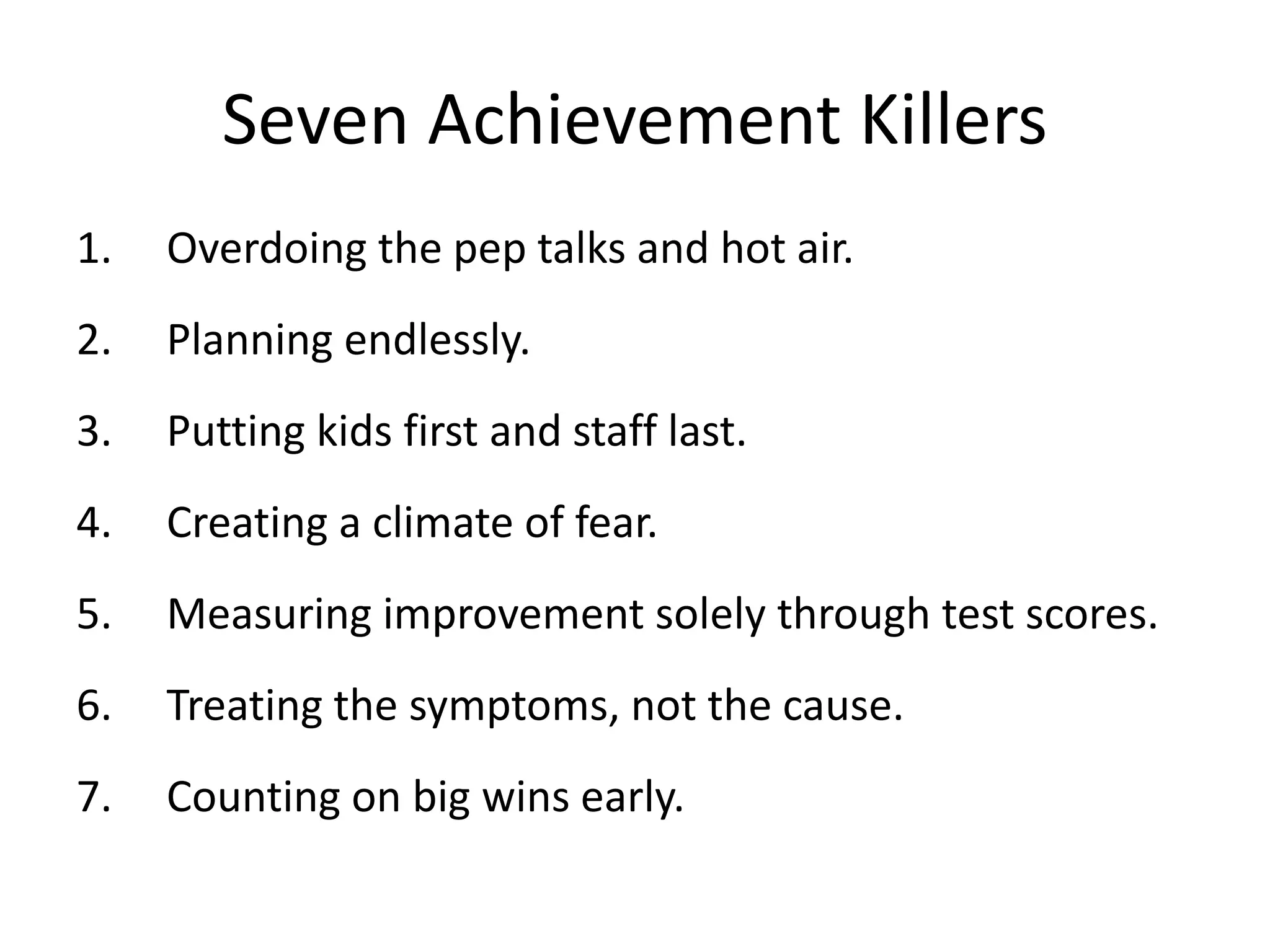 Seven Achievement Killers

1. Overdoing the pep talks and hot air.

2. Planning endlessly.

3. Putting kids first and staff last.

4. Creating a climate of fear.

5. Measuring improvement solely through test scores.

6. Treating the symptoms, not the cause.

7. Counting on big wins early.